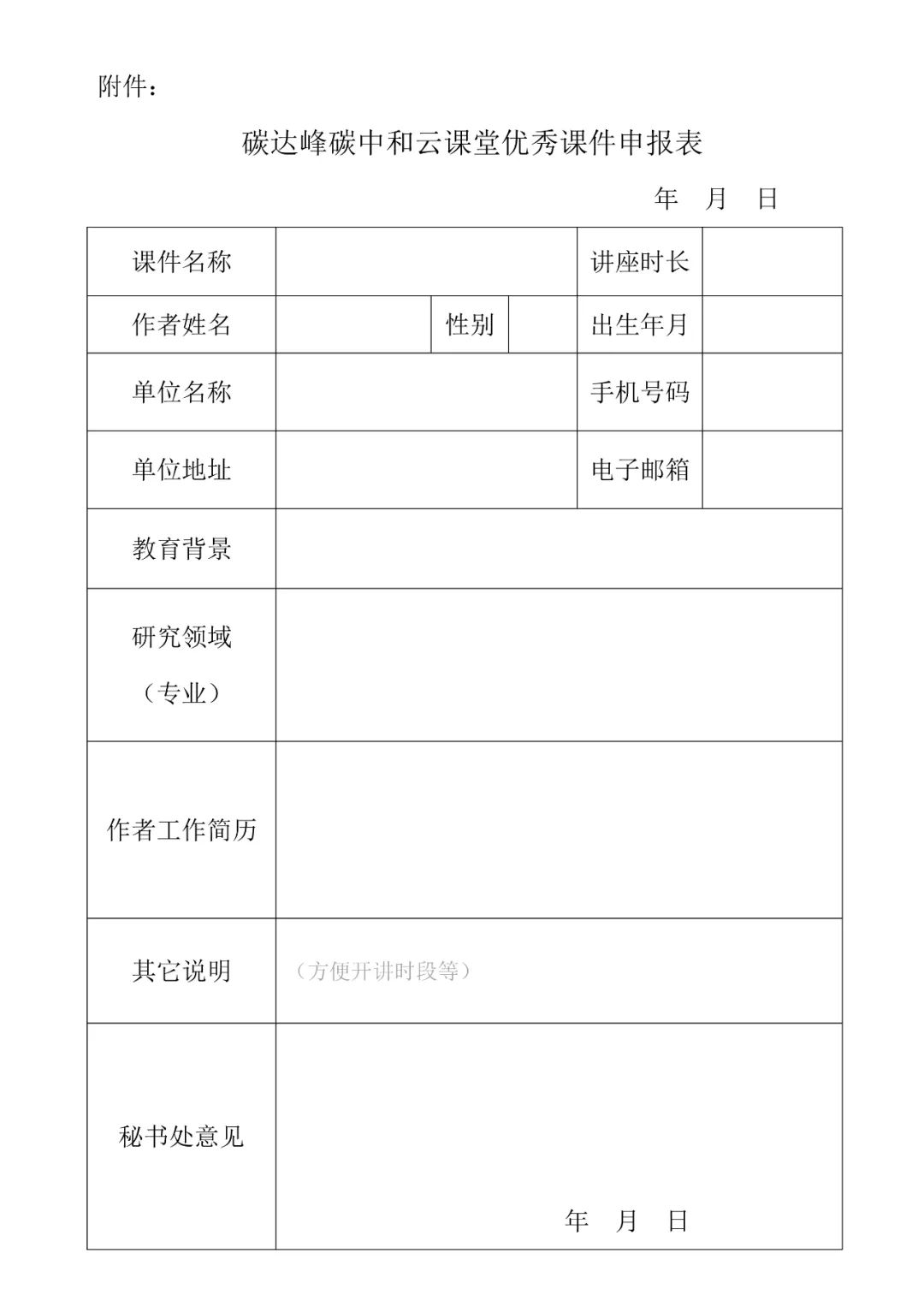 附件：

碳达峰碳中和云课堂优秀课件申报表

年　月　日

| 课件名称 | | | | 讲座时长 | |
|---|---|---|---|---|---|
| 作者姓名 | | 性别 | | 出生年月 | |
| 单位名称 | | | | 手机号码 | |
| 单位地址 | | | | 电子邮箱 | |
| 教育背景 | | | | | |
| 研究领域（专业） | | | | | |
| 作者工作简历 | | | | | |
| 其它说明 | （方便开讲时段等） | | | | |
| 秘书处意见 | 年　月　日 | | | | |